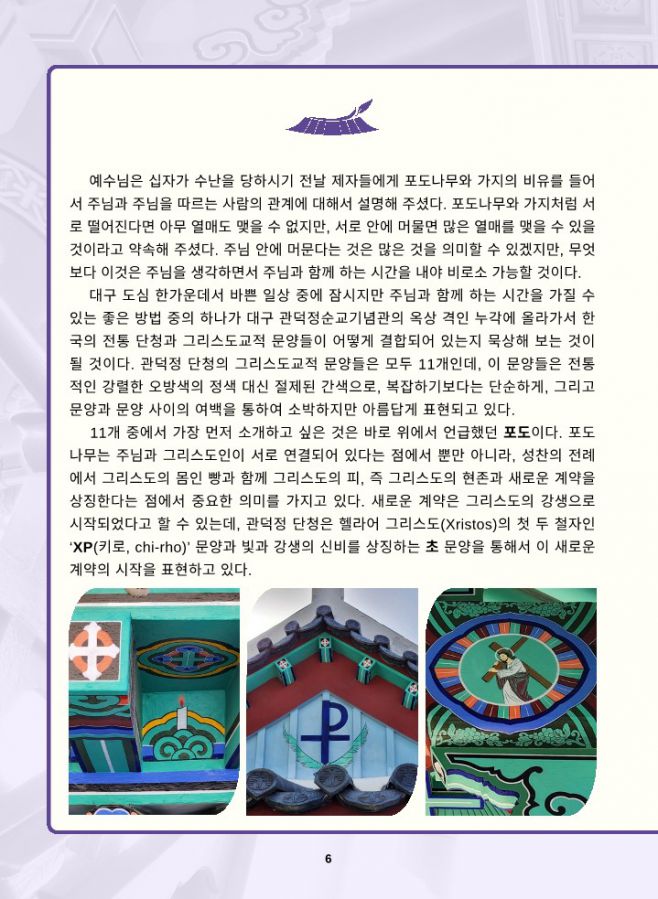 예수님은 십자가 수난을 당하시기 전날 제자들에게 포도나무와 가지의 비유를 들어서 주님과 주님을 따르는 사람의 관계에 대해서 설명해 주셨다. 포도나무와 가지처럼 서로 떨어진다면 아무 열매도 맺을 수 없지만, 서로 안에 머물면 많은 열매를 맺을 수 있을 것이라고 약속해 주셨다. 주님 안에 머문다는 것은 많은 것을 의미할 수 있겠지만, 무엇보다 이것은 주님을 생각하면서 주님과 함께 하는 시간을 내야 비로소 가능할 것이다.

대구 도심 한가운데서 바쁜 일상 중에 잠시지만 주님과 함께 하는 시간을 가질 수 있는 좋은 방법 중의 하나가 대구 관덕정순교기념관의 옥상 격인 누각에 올라가서 한국의 전통 단청과 그리스도교적 문양들이 어떻게 결합되어 있는지 묵상해 보는 것이 될 것이다. 관덕정 단청의 그리스도교적 문양들은 모두 11개인데, 이 문양들은 전통적인 강렬한 오방색의 정색 대신 절제된 간색으로, 복잡하기보다는 단순하게, 그리고 문양과 문양 사이의 여백을 통하여 소박하지만 아름답게 표현되고 있다.

11개 중에서 가장 먼저 소개하고 싶은 것은 바로 위에서 언급했던 포도이다. 포도나무는 주님과 그리스도인이 서로 연결되어 있다는 점에서 뿐만 아니라, 성찬의 전례에서 그리스도의 몸인 빵과 함께 그리스도의 피, 즉 그리스도의 현존과 새로운 계약을 상징한다는 점에서 중요한 의미를 가지고 있다. 새로운 계약은 그리스도의 강생으로 시작되었다고 할 수 있는데, 관덕정 단청은 헬라어 그리스도(Xristos)의 첫 두 철자인 'XP(키로, chi-rho)' 문양과 빛과 강생의 신비를 상징하는 초 문양을 통해서 이 새로운 계약의 시작을 표현하고 있다.

6